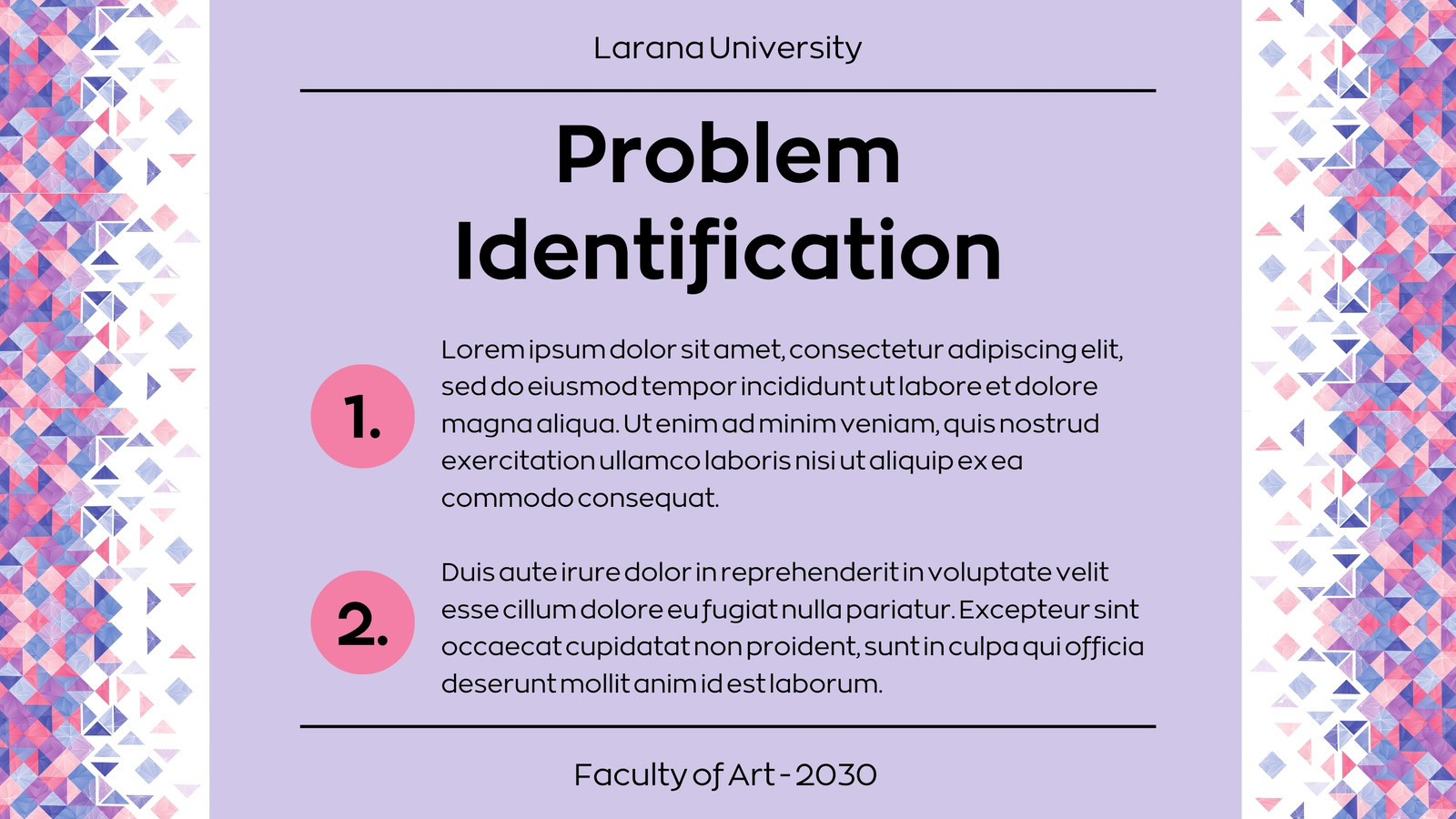 Larana University

Problem Identification

1.

Lorem ipsum dolor sit amet, consectetur adipiscing elit, sed do eiusmod tempor incididunt ut labore et dolore magna aliqua. Ut enim ad minim veniam, quis nostrud exercitation ullamco laboris nisi ut aliquip ex ea commodo consequat.

2.

Duis aute irure dolor in reprehenderit in voluptate velit esse cillum dolore eu fugiat nulla pariatur. Excepteur sint occaecat cupidatat non proident, sunt in culpa qui officia deserunt mollit anim id est laborum.

Faculty of Art - 2030